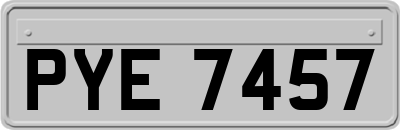 PYE 7457